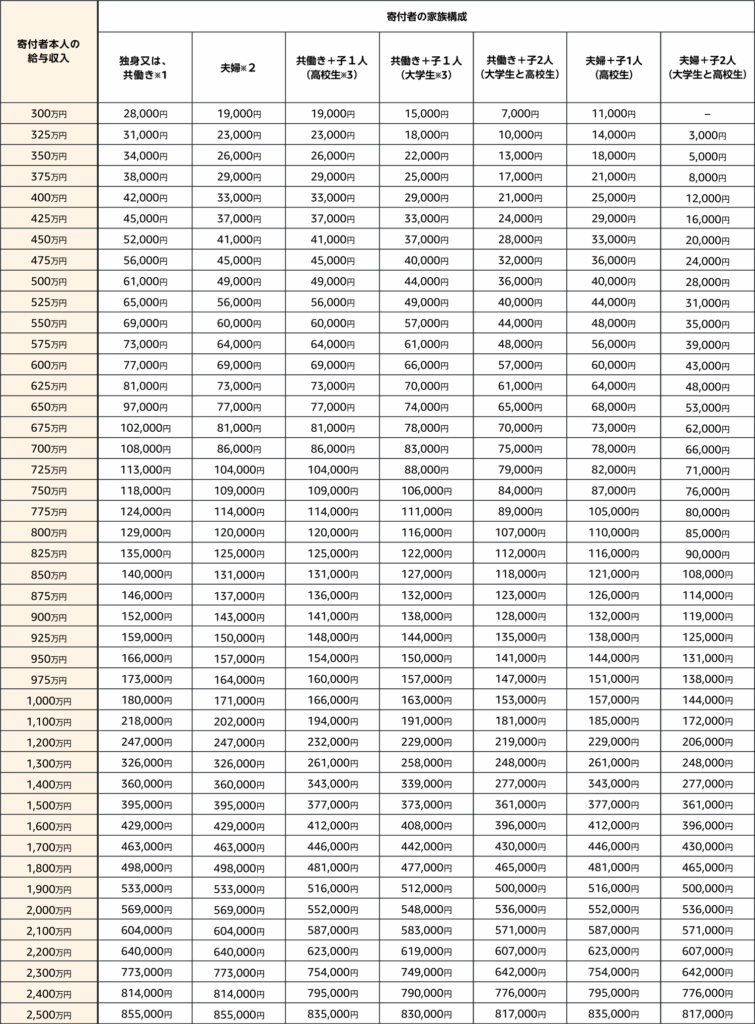 | 寄付者本人の給与収入 | 寄付者の家族構成 | | | | | | |
|---|---|---|---|---|---|---|---|
| | 独身又は、共働き※1 | 夫婦※2 | 共働き＋子１人（高校生※3） | 共働き＋子１人（大学生※3） | 共働き＋子2人（大学生と高校生） | 夫婦＋子1人（高校生） | 夫婦＋子2人（大学生と高校生） |
| 300万円 | 28,000円 | 19,000円 | 19,000円 | 15,000円 | 7,000円 | 11,000円 | – |
| 325万円 | 31,000円 | 23,000円 | 23,000円 | 18,000円 | 10,000円 | 14,000円 | 3,000円 |
| 350万円 | 34,000円 | 26,000円 | 26,000円 | 22,000円 | 13,000円 | 18,000円 | 5,000円 |
| 375万円 | 38,000円 | 29,000円 | 29,000円 | 25,000円 | 17,000円 | 21,000円 | 8,000円 |
| 400万円 | 42,000円 | 33,000円 | 33,000円 | 29,000円 | 21,000円 | 25,000円 | 12,000円 |
| 425万円 | 45,000円 | 37,000円 | 37,000円 | 33,000円 | 24,000円 | 29,000円 | 16,000円 |
| 450万円 | 52,000円 | 41,000円 | 41,000円 | 37,000円 | 28,000円 | 33,000円 | 20,000円 |
| 475万円 | 56,000円 | 45,000円 | 45,000円 | 40,000円 | 32,000円 | 36,000円 | 24,000円 |
| 500万円 | 61,000円 | 49,000円 | 49,000円 | 44,000円 | 36,000円 | 40,000円 | 28,000円 |
| 525万円 | 65,000円 | 56,000円 | 56,000円 | 49,000円 | 40,000円 | 44,000円 | 31,000円 |
| 550万円 | 69,000円 | 60,000円 | 60,000円 | 57,000円 | 44,000円 | 48,000円 | 35,000円 |
| 575万円 | 73,000円 | 64,000円 | 64,000円 | 61,000円 | 48,000円 | 56,000円 | 39,000円 |
| 600万円 | 77,000円 | 69,000円 | 69,000円 | 66,000円 | 57,000円 | 60,000円 | 43,000円 |
| 625万円 | 81,000円 | 73,000円 | 73,000円 | 70,000円 | 61,000円 | 64,000円 | 48,000円 |
| 650万円 | 97,000円 | 77,000円 | 77,000円 | 74,000円 | 65,000円 | 68,000円 | 53,000円 |
| 675万円 | 102,000円 | 81,000円 | 81,000円 | 78,000円 | 70,000円 | 73,000円 | 62,000円 |
| 700万円 | 108,000円 | 86,000円 | 86,000円 | 83,000円 | 75,000円 | 78,000円 | 66,000円 |
| 725万円 | 113,000円 | 104,000円 | 104,000円 | 88,000円 | 79,000円 | 82,000円 | 71,000円 |
| 750万円 | 118,000円 | 109,000円 | 109,000円 | 106,000円 | 84,000円 | 87,000円 | 76,000円 |
| 775万円 | 124,000円 | 114,000円 | 114,000円 | 111,000円 | 89,000円 | 105,000円 | 80,000円 |
| 800万円 | 129,000円 | 120,000円 | 120,000円 | 116,000円 | 107,000円 | 110,000円 | 85,000円 |
| 825万円 | 135,000円 | 125,000円 | 125,000円 | 122,000円 | 112,000円 | 116,000円 | 90,000円 |
| 850万円 | 140,000円 | 131,000円 | 131,000円 | 127,000円 | 118,000円 | 121,000円 | 108,000円 |
| 875万円 | 146,000円 | 137,000円 | 136,000円 | 132,000円 | 123,000円 | 126,000円 | 114,000円 |
| 900万円 | 152,000円 | 143,000円 | 141,000円 | 138,000円 | 128,000円 | 132,000円 | 119,000円 |
| 925万円 | 159,000円 | 150,000円 | 148,000円 | 144,000円 | 135,000円 | 138,000円 | 125,000円 |
| 950万円 | 166,000円 | 157,000円 | 154,000円 | 150,000円 | 141,000円 | 144,000円 | 131,000円 |
| 975万円 | 173,000円 | 164,000円 | 160,000円 | 157,000円 | 147,000円 | 151,000円 | 138,000円 |
| 1,000万円 | 180,000円 | 171,000円 | 166,000円 | 163,000円 | 153,000円 | 157,000円 | 144,000円 |
| 1,100万円 | 218,000円 | 202,000円 | 194,000円 | 191,000円 | 181,000円 | 185,000円 | 172,000円 |
| 1,200万円 | 247,000円 | 247,000円 | 232,000円 | 229,000円 | 219,000円 | 229,000円 | 206,000円 |
| 1,300万円 | 326,000円 | 326,000円 | 261,000円 | 258,000円 | 248,000円 | 261,000円 | 248,000円 |
| 1,400万円 | 360,000円 | 360,000円 | 343,000円 | 339,000円 | 277,000円 | 343,000円 | 277,000円 |
| 1,500万円 | 395,000円 | 395,000円 | 377,000円 | 373,000円 | 361,000円 | 377,000円 | 361,000円 |
| 1,600万円 | 429,000円 | 429,000円 | 412,000円 | 408,000円 | 396,000円 | 412,000円 | 396,000円 |
| 1,700万円 | 463,000円 | 463,000円 | 446,000円 | 442,000円 | 430,000円 | 446,000円 | 430,000円 |
| 1,800万円 | 498,000円 | 498,000円 | 481,000円 | 477,000円 | 465,000円 | 481,000円 | 465,000円 |
| 1,900万円 | 533,000円 | 533,000円 | 516,000円 | 512,000円 | 500,000円 | 516,000円 | 500,000円 |
| 2,000万円 | 569,000円 | 569,000円 | 552,000円 | 548,000円 | 536,000円 | 552,000円 | 536,000円 |
| 2,100万円 | 604,000円 | 604,000円 | 587,000円 | 583,000円 | 571,000円 | 587,000円 | 571,000円 |
| 2,200万円 | 640,000円 | 640,000円 | 623,000円 | 619,000円 | 607,000円 | 623,000円 | 607,000円 |
| 2,300万円 | 773,000円 | 773,000円 | 754,000円 | 749,000円 | 642,000円 | 754,000円 | 642,000円 |
| 2,400万円 | 814,000円 | 814,000円 | 795,000円 | 790,000円 | 776,000円 | 795,000円 | 776,000円 |
| 2,500万円 | 855,000円 | 855,000円 | 835,000円 | 830,000円 | 817,000円 | 835,000円 | 817,000円 |